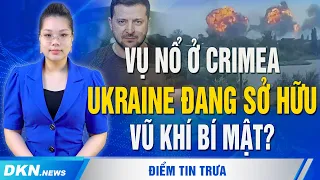 VỤ NỔ Ở CRIMEA
UKRAINE ĐANG SỞ HỮU
VŨ KHÍ BÍ MẬT?

DKN.NEWS
ĐIỂM TIN TRƯA